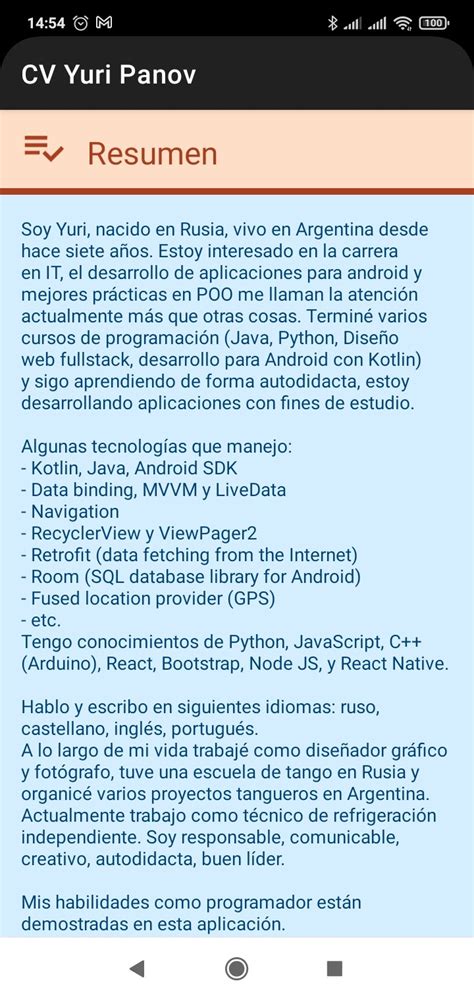 14:54

100

CV Yuri Panov

Resumen

Soy Yuri, nacido en Rusia, vivo en Argentina desde hace siete años. Estoy interesado en la carrera en IT, el desarrollo de aplicaciones para android y mejores prácticas en POO me llaman la atención actualmente más que otras cosas. Terminé varios cursos de programación (Java, Python, Diseño web fullstack, desarrollo para Android con Kotlin) y sigo aprendiendo de forma autodidacta, estoy desarrollando aplicaciones con fines de estudio.

Algunas tecnologías que manejo:
- Kotlin, Java, Android SDK
- Data binding, MVVM y LiveData
- Navigation
- RecyclerView y ViewPager2
- Retrofit (data fetching from the Internet)
- Room (SQL database library for Android)
- Fused location provider (GPS)
- etc.
Tengo conocimientos de Python, JavaScript, C++ (Arduino), React, Bootstrap, Node JS, y React Native.

Hablo y escribo en siguientes idiomas: ruso, castellano, inglés, portugués.
A lo largo de mi vida trabajé como diseñador gráfico y fotógrafo, tuve una escuela de tango en Rusia y organicé varios proyectos tangueros en Argentina. Actualmente trabajo como técnico de refrigeración independiente. Soy responsable, comunicable, creativo, autodidacta, buen líder.

Mis habilidades como programador están demostradas en esta aplicación.